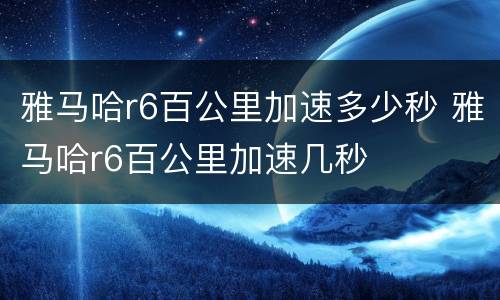 雅马哈r6百公里加速多少秒 雅马哈r6百公里加速几秒